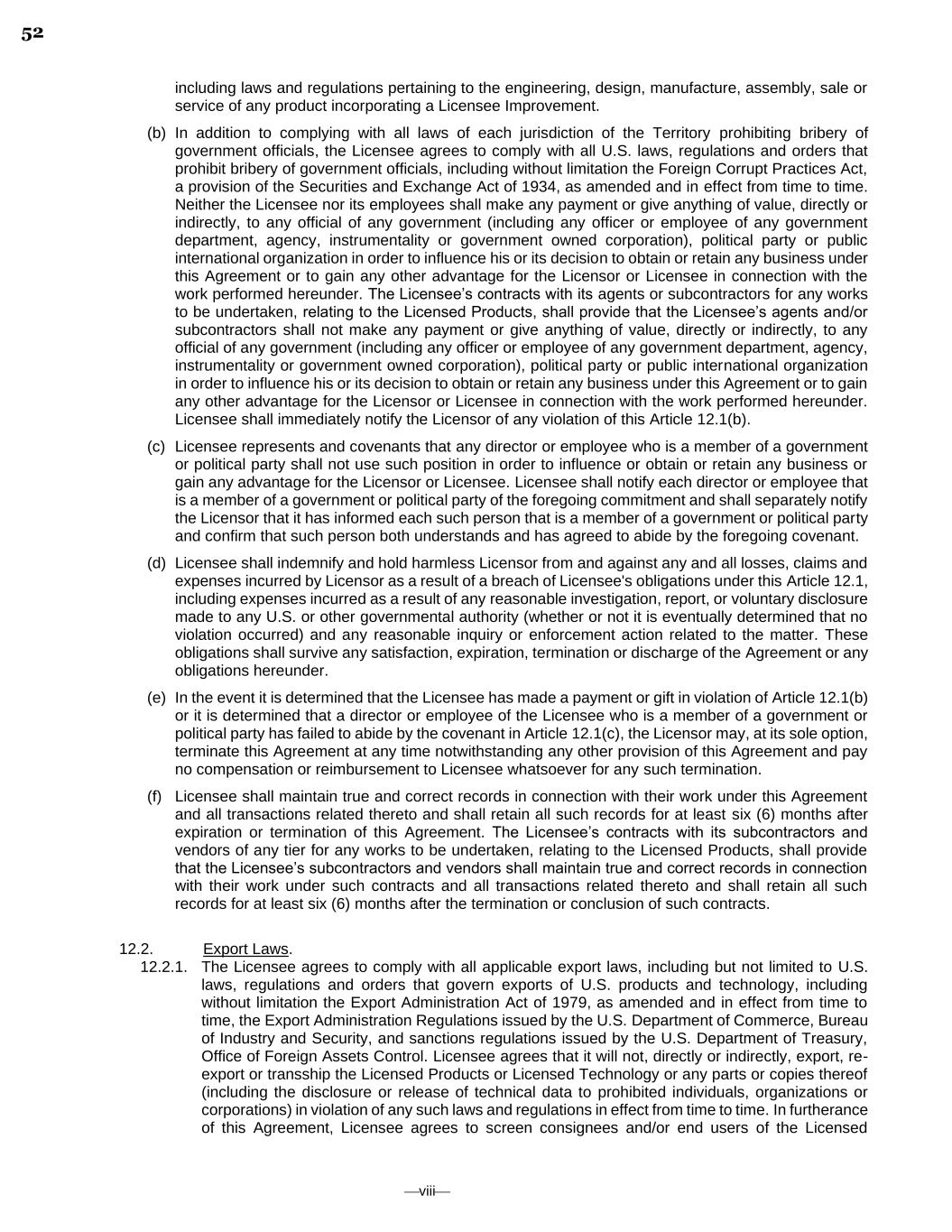 52

including laws and regulations pertaining to the engineering, design, manufacture, assembly, sale or service of any product incorporating a Licensee Improvement.

(b) In addition to complying with all laws of each jurisdiction of the Territory prohibiting bribery of government officials, the Licensee agrees to comply with all U.S. laws, regulations and orders that prohibit bribery of government officials, including without limitation the Foreign Corrupt Practices Act, a provision of the Securities and Exchange Act of 1934, as amended and in effect from time to time. Neither the Licensee nor its employees shall make any payment or give anything of value, directly or indirectly, to any official of any government (including any officer or employee of any government department, agency, instrumentality or government owned corporation), political party or public international organization in order to influence his or its decision to obtain or retain any business under this Agreement or to gain any other advantage for the Licensor or Licensee in connection with the work performed hereunder. The Licensee's contracts with its agents or subcontractors for any works to be undertaken, relating to the Licensed Products, shall provide that the Licensee's agents and/or subcontractors shall not make any payment or give anything of value, directly or indirectly, to any official of any government (including any officer or employee of any government department, agency, instrumentality or government owned corporation), political party or public international organization in order to influence his or its decision to obtain or retain any business under this Agreement or to gain any other advantage for the Licensor or Licensee in connection with the work performed hereunder. Licensee shall immediately notify the Licensor of any violation of this Article 12.1(b).

(c) Licensee represents and covenants that any director or employee who is a member of a government or political party shall not use such position in order to influence or obtain or retain any business or gain any advantage for the Licensor or Licensee. Licensee shall notify each director or employee that is a member of a government or political party of the foregoing commitment and shall separately notify the Licensor that it has informed each such person that is a member of a government or political party and confirm that such person both understands and has agreed to abide by the foregoing covenant.

(d) Licensee shall indemnify and hold harmless Licensor from and against any and all losses, claims and expenses incurred by Licensor as a result of a breach of Licensee's obligations under this Article 12.1, including expenses incurred as a result of any reasonable investigation, report, or voluntary disclosure made to any U.S. or other governmental authority (whether or not it is eventually determined that no violation occurred) and any reasonable inquiry or enforcement action related to the matter. These obligations shall survive any satisfaction, expiration, termination or discharge of the Agreement or any obligations hereunder.

(e) In the event it is determined that the Licensee has made a payment or gift in violation of Article 12.1(b) or it is determined that a director or employee of the Licensee who is a member of a government or political party has failed to abide by the covenant in Article 12.1(c), the Licensor may, at its sole option, terminate this Agreement at any time notwithstanding any other provision of this Agreement and pay no compensation or reimbursement to Licensee whatsoever for any such termination.

(f) Licensee shall maintain true and correct records in connection with their work under this Agreement and all transactions related thereto and shall retain all such records for at least six (6) months after expiration or termination of this Agreement. The Licensee's contracts with its subcontractors and vendors of any tier for any works to be undertaken, relating to the Licensed Products, shall provide that the Licensee's subcontractors and vendors shall maintain true and correct records in connection with their work under such contracts and all transactions related thereto and shall retain all such records for at least six (6) months after the termination or conclusion of such contracts.

12.2. Export Laws.

12.2.1. The Licensee agrees to comply with all applicable export laws, including but not limited to U.S. laws, regulations and orders that govern exports of U.S. products and technology, including without limitation the Export Administration Act of 1979, as amended and in effect from time to time, the Export Administration Regulations issued by the U.S. Department of Commerce, Bureau of Industry and Security, and sanctions regulations issued by the U.S. Department of Treasury, Office of Foreign Assets Control. Licensee agrees that it will not, directly or indirectly, export, re-export or transship the Licensed Products or Licensed Technology or any parts or copies thereof (including the disclosure or release of technical data to prohibited individuals, organizations or corporations) in violation of any such laws and regulations in effect from time to time. In furtherance of this Agreement, Licensee agrees to screen consignees and/or end users of the Licensed

—viii—